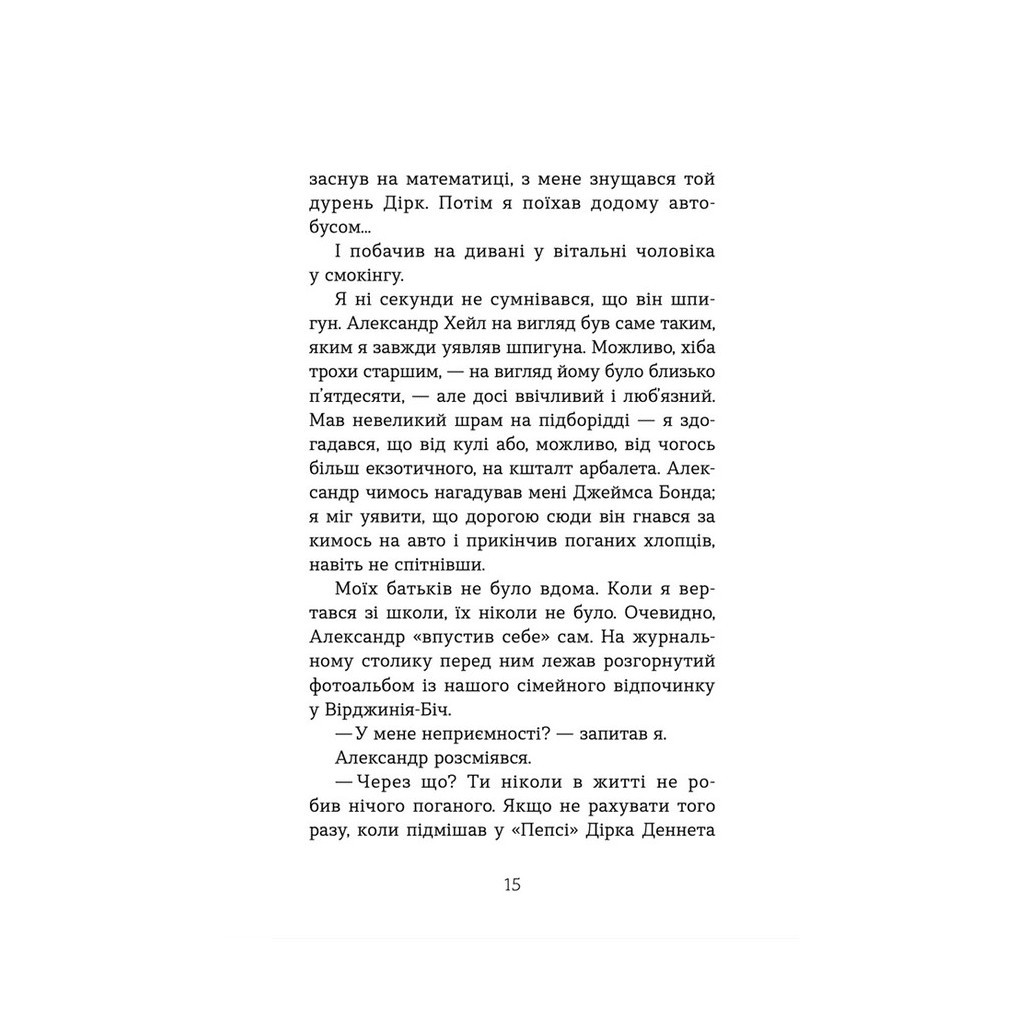 заснув на математиці, з мене знущався той дурень Дірк. Потім я поїхав додому автобусом...

І побачив на дивані у вітальні чоловіка у смокінгу.

Я ні секунди не сумнівався, що він шпигун. Александр Хейл на вигляд був саме таким, яким я завжди уявляв шпигуна. Можливо, хіба трохи старшим, — на вигляд йому було близько п'ятдесяти, — але досі ввічливий і люб'язний. Мав невеликий шрам на підборідді — я здогадався, що від кулі або, можливо, від чогось більш екзотичного, на кшталт арбалета. Александр чимось нагадував мені Джеймса Бонда; я міг уявити, що дорогою сюди він гнався за кимось на авто і прикінчив поганих хлопців, навіть не спітнівши.

Моїх батьків не було вдома. Коли я вертався зі школи, їх ніколи не було. Очевидно, Александр «впустив себе» сам. На журнальному столику перед ним лежав розгорнутий фотоальбом із нашого сімейного відпочинку у Вірджинія-Біч.

— У мене неприємності? — запитав я.

Александр розсміявся.

— Через що? Ти ніколи в житті не робив нічого поганого. Якщо не рахувати того разу, коли підмішав у «Пепсі» Дірка Деннета

15